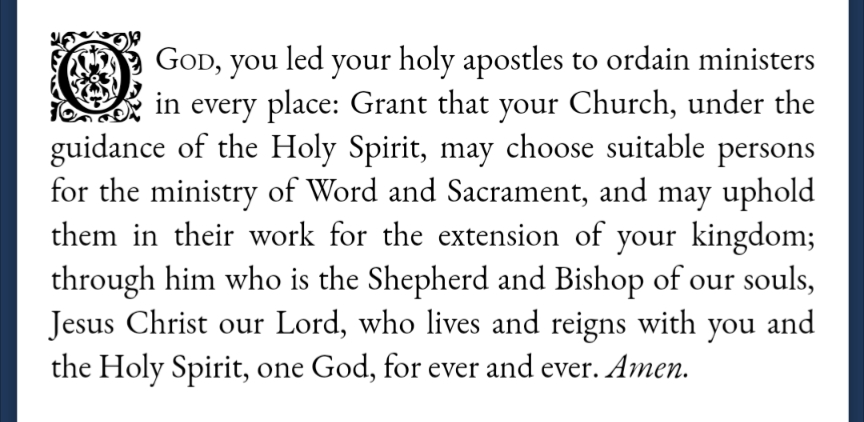 O God, you led your holy apostles to ordain ministers in every place: Grant that your Church, under the guidance of the Holy Spirit, may choose suitable persons for the ministry of Word and Sacrament, and may uphold them in their work for the extension of your kingdom; through him who is the Shepherd and Bishop of our souls, Jesus Christ our Lord, who lives and reigns with you and the Holy Spirit, one God, for ever and ever. Amen.